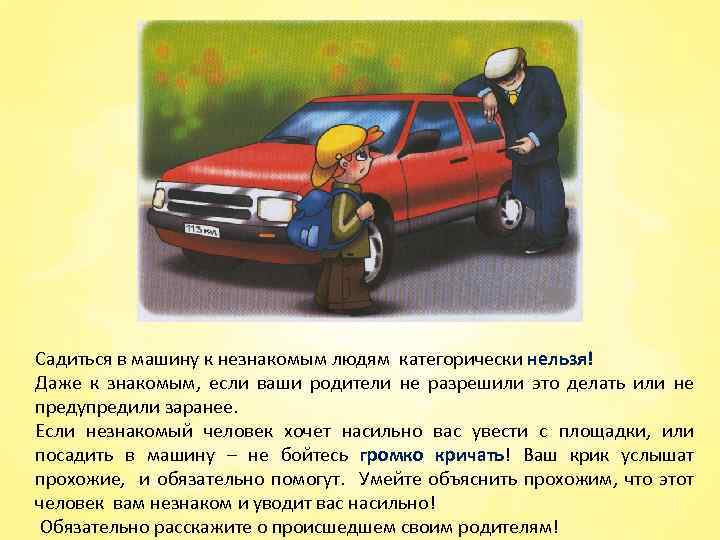 Садиться в машину к незнакомым людям категорически нельзя!
Даже к знакомым, если ваши родители не разрешили это делать или не предупредили заранее.
Если незнакомый человек хочет насильно вас увести с площадки, или посадить в машину – не бойтесь громко кричать! Ваш крик услышат прохожие, и обязательно помогут. Умейте объяснить прохожим, что этот человек вам незнаком и уводит вас насильно!
Обязательно расскажите о происшедшем своим родителям!